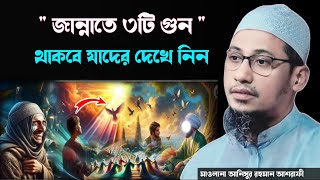 " জান্নাতে ৩টি গুন "
থাকবে যাদের দেখে নিন

মাওলানা আনিসুর রহমান আশরাফী